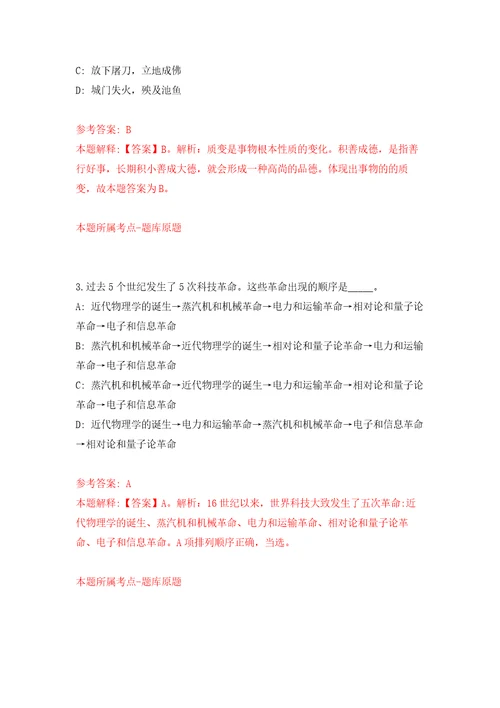 C: 放下屠刀，立地成佛
D: 城门失火，殃及池鱼

参考答案: B
本题解释:【答案】B。解析：质变是事物根本性质的变化。积善成德，是指善行好事，长期积小善成大德，就会形成一种高尚的品德。体现出事物的的质变，故本题答案为B。

本题所属考点-题库原题

3.过去5个世纪发生了5次科技革命。这些革命出现的顺序是_____。
A: 近代物理学的诞生→蒸汽机和机械革命→电力和运输革命→相对论和量子论革命→电子和信息革命
B: 蒸汽机和机械革命→近代物理学的诞生→相对论和量子论革命→电力和运输革命→电子和信息革命
C: 蒸汽机和机械革命→近代物理学的诞生→电力和运输革命→相对论和量子论革命→电子和信息革命
D: 近代物理学的诞生→电力和运输革命→蒸汽机和机械革命→电子和信息革命→相对论和量子论革命

参考答案: A
本题解释:【答案】A。解析：16世纪以来，世界科技大致发生了五次革命:近代物理学的诞生、蒸汽机和机械革命、电力和运输革命、相对论和量子论革命、电子和信息革命。A项排列顺序正确，当选。

本题所属考点-题库原题